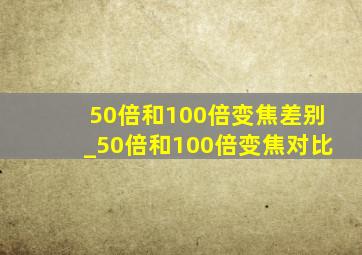 50倍和100倍变焦差别_50倍和100倍变焦对比